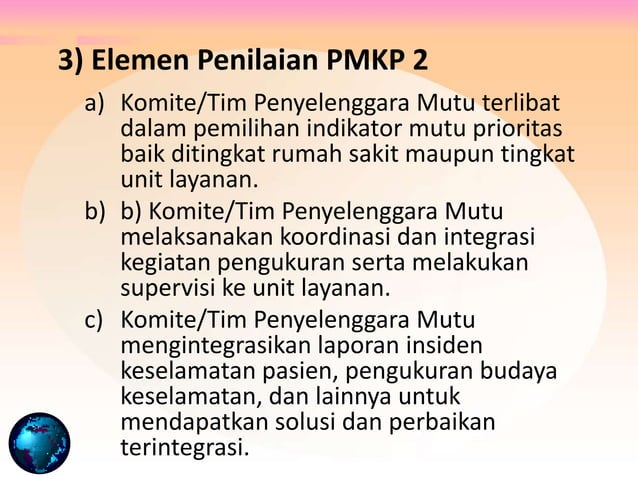 3) Elemen Penilaian PMKP 2

a) Komite/Tim Penyelenggara Mutu terlibat dalam pemilihan indikator mutu prioritas baik ditingkat rumah sakit maupun tingkat unit layanan.

b) b) Komite/Tim Penyelenggara Mutu melaksanakan koordinasi dan integrasi kegiatan pengukuran serta melakukan supervisi ke unit layanan.

c) Komite/Tim Penyelenggara Mutu mengintegrasikan laporan insiden keselamatan pasien, pengukuran budaya keselamatan, dan lainnya untuk mendapatkan solusi dan perbaikan terintegrasi.